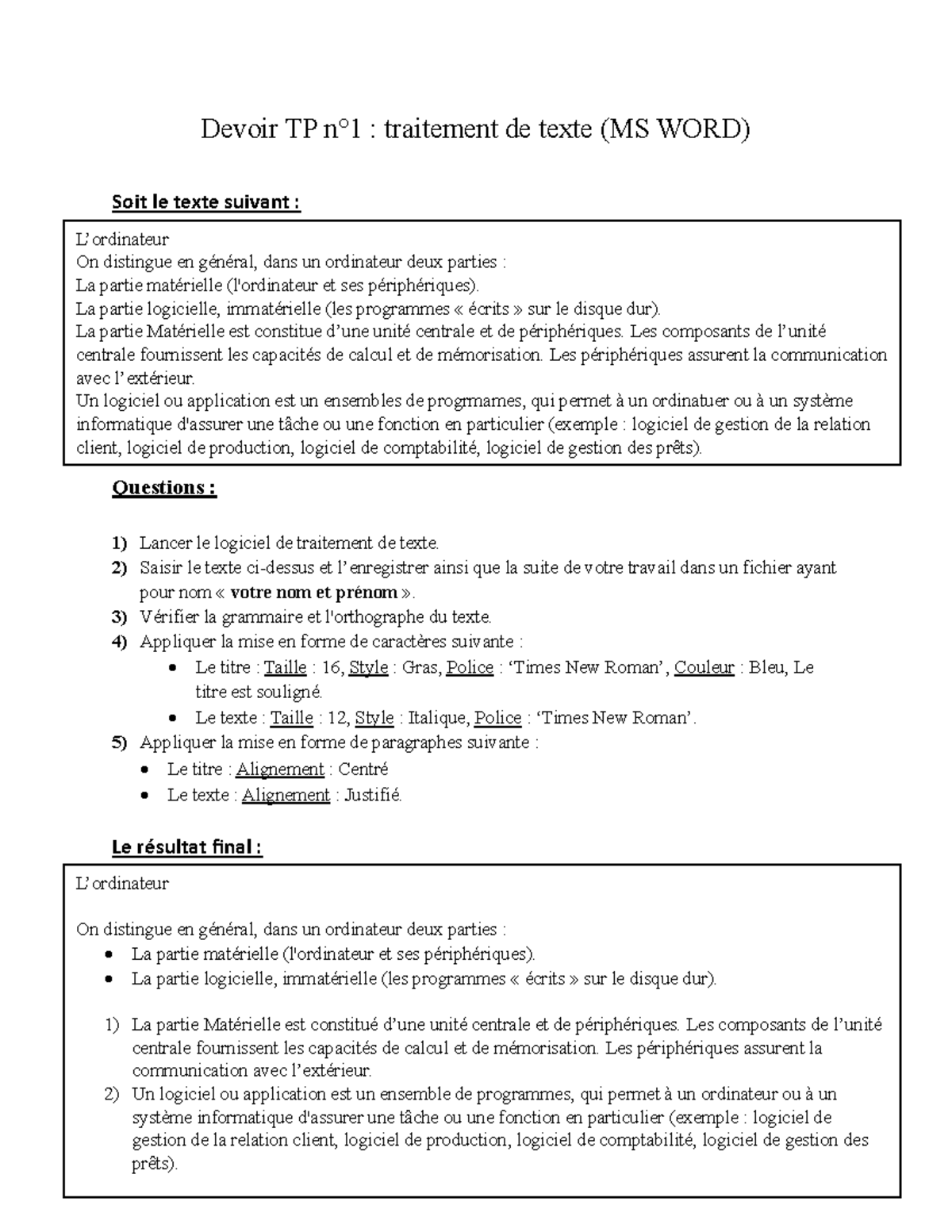 Devoir TP n°1 : traitement de texte (MS WORD)

Soit le texte suivant :

L'ordinateur
On distingue en général, dans un ordinateur deux parties :
La partie matérielle (l'ordinateur et ses périphériques).
La partie logicielle, immatérielle (les programmes « écrits » sur le disque dur).
La partie Matérielle est constitue d'une unité centrale et de périphériques. Les composants de l'unité centrale fournissent les capacités de calcul et de mémorisation. Les périphériques assurent la communication avec l'extérieur.
Un logiciel ou application est un ensembles de progrmames, qui permet à un ordinatuer ou à un système informatique d'assurer une tâche ou une fonction en particulier (exemple : logiciel de gestion de la relation client, logiciel de production, logiciel de comptabilité, logiciel de gestion des prêts).

Questions :

1) Lancer le logiciel de traitement de texte.
2) Saisir le texte ci-dessus et l'enregistrer ainsi que la suite de votre travail dans un fichier ayant pour nom « votre nom et prénom ».
3) Vérifier la grammaire et l'orthographe du texte.
4) Appliquer la mise en forme de caractères suivante :
• Le titre : Taille : 16, Style : Gras, Police : 'Times New Roman', Couleur : Bleu, Le titre est souligné.
• Le texte : Taille : 12, Style : Italique, Police : 'Times New Roman'.
5) Appliquer la mise en forme de paragraphes suivante :
• Le titre : Alignement : Centré
• Le texte : Alignement : Justifié.

Le résultat final :

L'ordinateur

On distingue en général, dans un ordinateur deux parties :
• La partie matérielle (l'ordinateur et ses périphériques).
• La partie logicielle, immatérielle (les programmes « écrits » sur le disque dur).

1) La partie Matérielle est constitué d'une unité centrale et de périphériques. Les composants de l'unité centrale fournissent les capacités de calcul et de mémorisation. Les périphériques assurent la communication avec l'extérieur.
2) Un logiciel ou application est un ensemble de programmes, qui permet à un ordinateur ou à un système informatique d'assurer une tâche ou une fonction en particulier (exemple : logiciel de gestion de la relation client, logiciel de production, logiciel de comptabilité, logiciel de gestion des prêts).